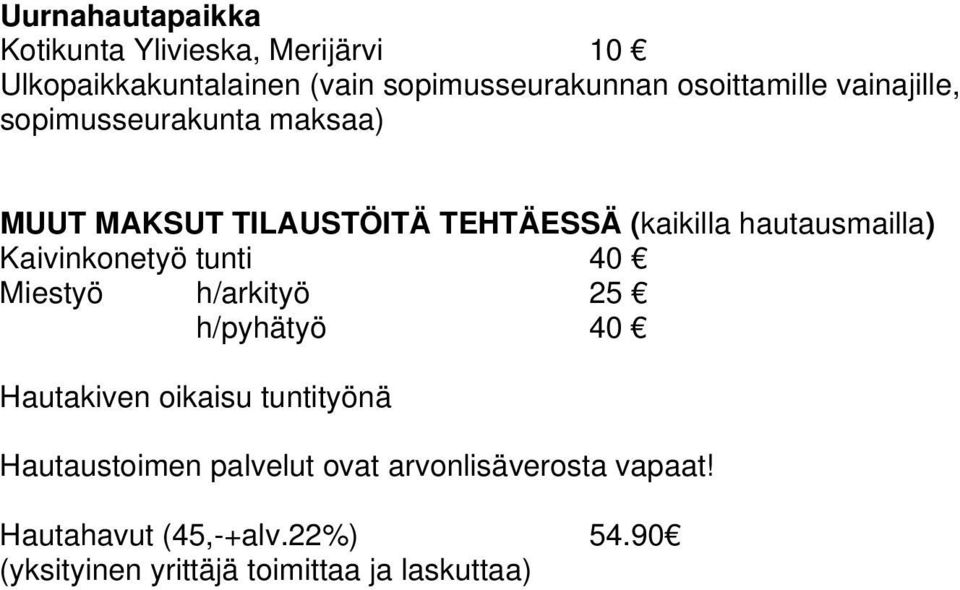 Uurnahautapaikka
Kotikunta Ylivieska, Merijärvi 10 €
Ulkopaikkakuntalainen (vain sopimusseurakunnan osoittamille vainajille, sopimusseurakunta maksaa)

MUUT MAKSUT TILAUSTÖITÄ TEHTÄESSÄ (kaikilla hautausmailla)
Kaivinkonetyö tunti 40 €
Miestyö h/arkityö 25 €
h/pyhätyö 40 €

Hautakiven oikaisu tuntityönä

Hautaustoimen palvelut ovat arvonlisäverosta vapaat!

Hautahavut (45,-+alv.22%) 54.90€
(yksityinen yrittäjä toimittaa ja laskuttaa)